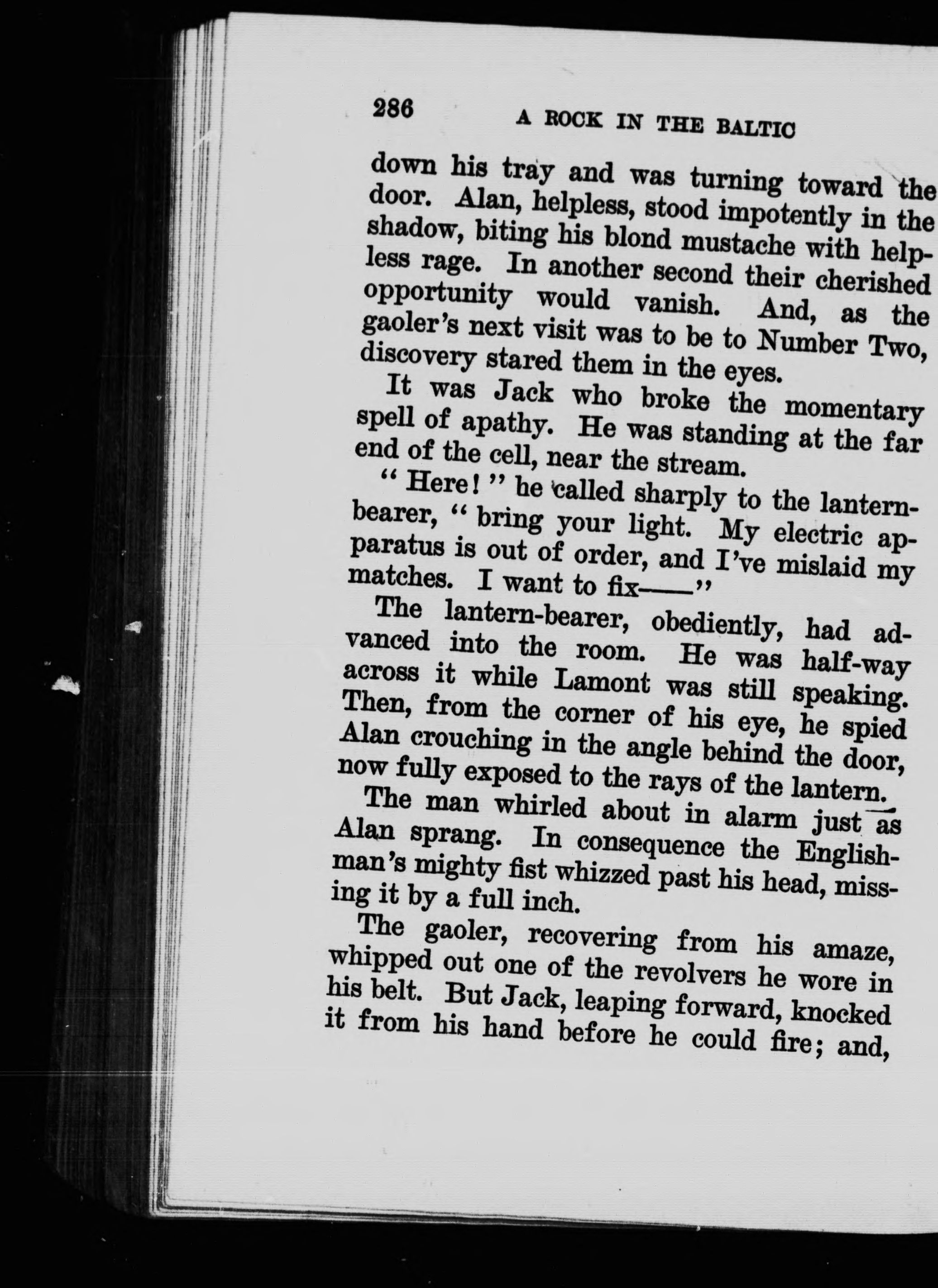 286 A ROCK IN THE BALTIC

down his tray and was turning toward the door. Alan, helpless, stood impotently in the shadow, biting his blond mustache with helpless rage. In another second their cherished opportunity would vanish. And, as the gaoler's next visit was to be to Number Two, discovery stared them in the eyes.

It was Jack who broke the momentary spell of apathy. He was standing at the far end of the cell, near the stream.

"Here!" he called sharply to the lantern-bearer, "bring your light. My electric apparatus is out of order, and I've mislaid my matches. I want to fix——"

The lantern-bearer, obediently, had advanced into the room. He was half-way across it while Lamont was still speaking. Then, from the corner of his eye, he spied Alan crouching in the angle behind the door, now fully exposed to the rays of the lantern.

The man whirled about in alarm just as Alan sprang. In consequence the Englishman's mighty fist whizzed past his head, missing it by a full inch.

The gaoler, recovering from his amaze, whipped out one of the revolvers he wore in his belt. But Jack, leaping forward, knocked it from his hand before he could fire; and,